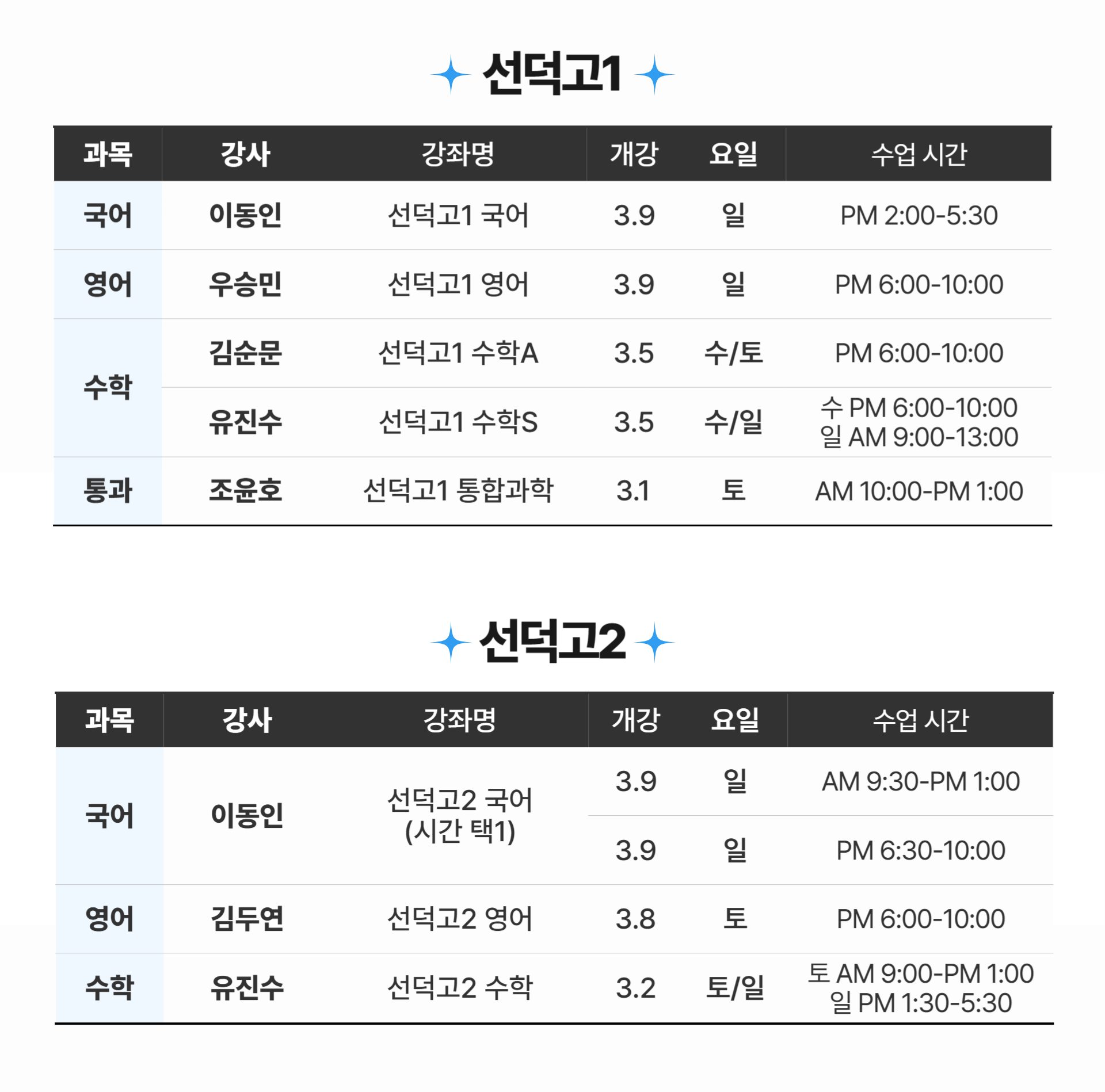 선덕고1

| 과목 | 강사 | 강좌명 | 개강 | 요일 | 수업 시간 |
|---|---|---|---|---|---|
| 국어 | 이동인 | 선덕고1 국어 | 3.9 | 일 | PM 2:00-5:30 |
| 영어 | 우승민 | 선덕고1 영어 | 3.9 | 일 | PM 6:00-10:00 |
| 수학 | 김순문 | 선덕고1 수학A | 3.5 | 수/토 | PM 6:00-10:00 |
| 수학 | 유진수 | 선덕고1 수학S | 3.5 | 수/일 | 수 PM 6:00-10:00 일 AM 9:00-13:00 |
| 통과 | 조윤호 | 선덕고1 통합과학 | 3.1 | 토 | AM 10:00-PM 1:00 |

선덕고2

| 과목 | 강사 | 강좌명 | 개강 | 요일 | 수업 시간 |
|---|---|---|---|---|---|
| 국어 | 이동인 | 선덕고2 국어 (시간 택1) | 3.9 | 일 | AM 9:30-PM 1:00 |
| 국어 | 이동인 | 선덕고2 국어 (시간 택1) | 3.9 | 일 | PM 6:30-10:00 |
| 영어 | 김두연 | 선덕고2 영어 | 3.8 | 토 | PM 6:00-10:00 |
| 수학 | 유진수 | 선덕고2 수학 | 3.2 | 토/일 | 토 AM 9:00-PM 1:00 일 PM 1:30-5:30 |